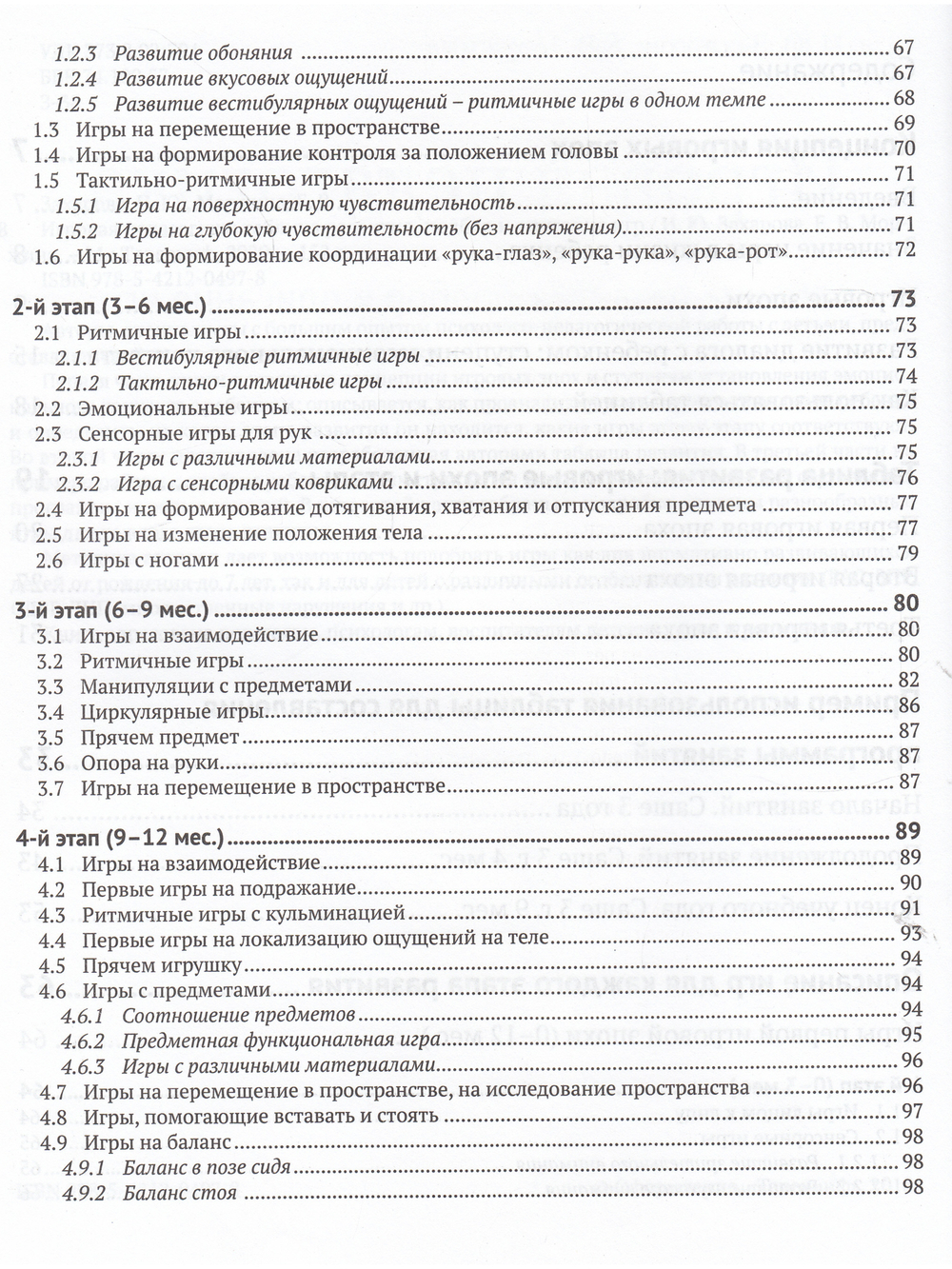 1.2.3 Развитие обоняния 67
1.2.4 Развитие вкусовых ощущений 67
1.2.5 Развитие вестибулярных ощущений – ритмичные игры в одном темпе 68
1.3 Игры на перемещение в пространстве 69
1.4 Игры на формирование контроля за положением головы 70
1.5 Тактильно-ритмичные игры 71
1.5.1 Игра на поверхностную чувствительность 71
1.5.2 Игры на глубокую чувствительность (без напряжения) 71
1.6 Игры на формирование координации «рука-глаз», «рука-рука», «рука-рот» 72

2-й этап (3–6 мес.) 73
2.1 Ритмичные игры 73
2.1.1 Вестибулярные ритмичные игры 73
2.1.2 Тактильно-ритмичные игры 74
2.2 Эмоциональные игры 75
2.3 Сенсорные игры для рук 75
2.3.1 Игры с различными материалами 75
2.3.2 Игра с сенсорными ковриками 76
2.4 Игры на формирование дотягивания, хватания и отпускания предмета 77
2.5 Игры на изменение положения тела 77
2.6 Игры с ногами 79

3-й этап (6–9 мес.) 80
3.1 Игры на взаимодействие 80
3.2 Ритмичные игры 80
3.3 Манипуляции с предметами 82
3.4 Циркулярные игры 86
3.5 Прячем предмет 87
3.6 Опора на руки 87
3.7 Игры на перемещение в пространстве 87

4-й этап (9–12 мес.) 89
4.1 Игры на взаимодействие 89
4.2 Первые игры на подражание 90
4.3 Ритмичные игры с кульминацией 91
4.4 Первые игры на локализацию ощущений на теле 93
4.5 Прячем игрушку 94
4.6 Игры с предметами 94
4.6.1 Соотношение предметов 94
4.6.2 Предметная функциональная игра 95
4.6.3 Игры с различными материалами 96
4.7 Игры на перемещение в пространстве, на исследование пространства 96
4.8 Игры, помогающие вставать и стоять 97
4.9 Игры на баланс 98
4.9.1 Баланс в позе сидя 98
4.9.2 Баланс стоя 98